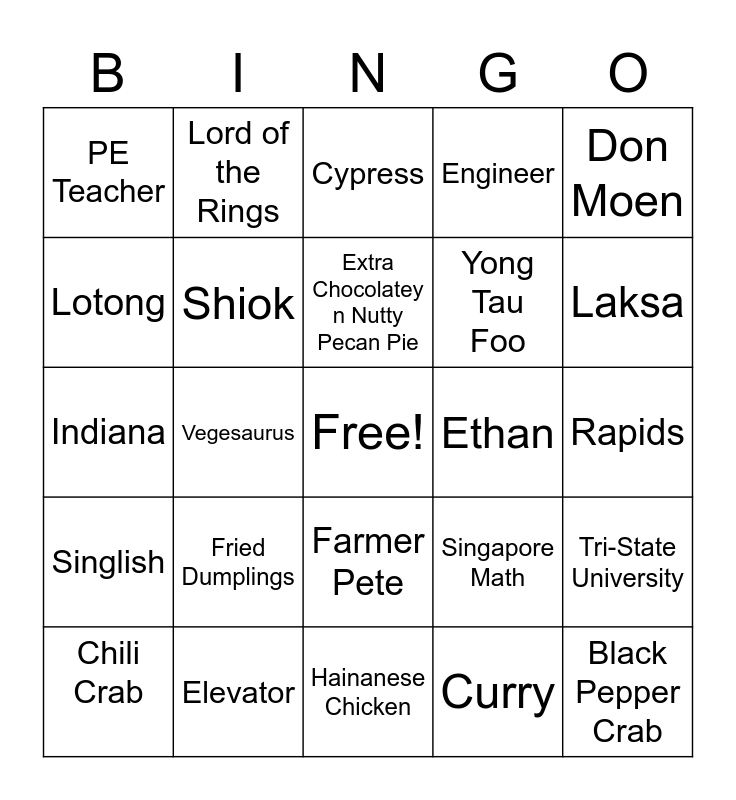 | B | I | N | G | O |
|---|---|---|---|---|
| PE Teacher | Lord of the Rings | Cypress | Engineer | Don Moen |
| Lotong | Shiok | Extra Chocolatey n Nutty Pecan Pie | Yong Tau Foo | Laksa |
| Indiana | Vegesaurus | Free! | Ethan | Rapids |
| Singlish | Fried Dumplings | Farmer Pete | Singapore Math | Tri-State University |
| Chili Crab | Elevator | Hainanese Chicken | Curry | Black Pepper Crab |